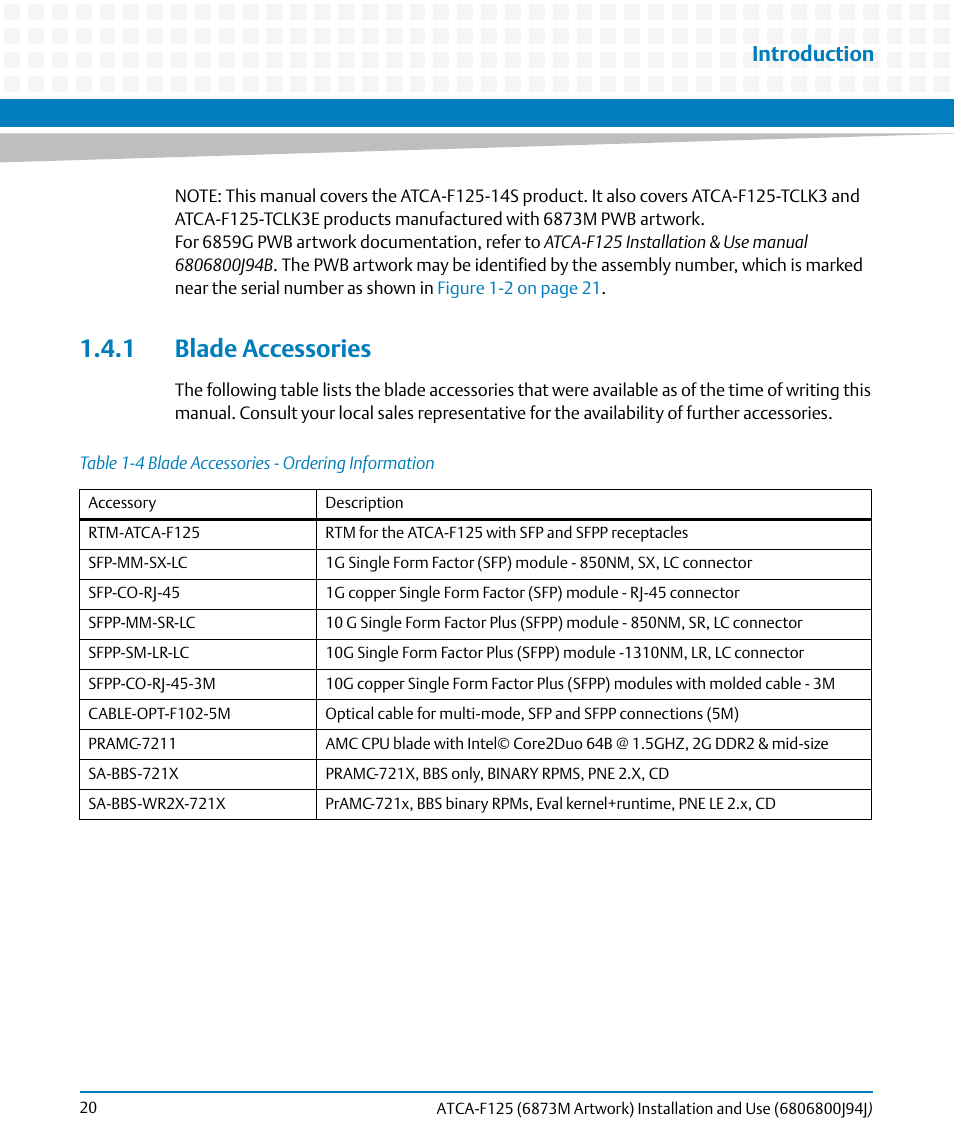 Introduction

NOTE: This manual covers the ATCA-F125-14S product. It also covers ATCA-F125-TCLK3 and ATCA-F125-TCLK3E products manufactured with 6873M PWB artwork.
For 6859G PWB artwork documentation, refer to ATCA-F125 Installation & Use manual 6806800J94B. The PWB artwork may be identified by the assembly number, which is marked near the serial number as shown in Figure 1-2 on page 21.

1.4.1 Blade Accessories

The following table lists the blade accessories that were available as of the time of writing this manual. Consult your local sales representative for the availability of further accessories.

Table 1-4 Blade Accessories - Ordering Information

| Accessory | Description |
|---|---|
| RTM-ATCA-F125 | RTM for the ATCA-F125 with SFP and SFPP receptacles |
| SFP-MM-SX-LC | 1G Single Form Factor (SFP) module - 850NM, SX, LC connector |
| SFP-CO-RJ-45 | 1G copper Single Form Factor (SFP) module - RJ-45 connector |
| SFPP-MM-SR-LC | 10 G Single Form Factor Plus (SFPP) module - 850NM, SR, LC connector |
| SFPP-SM-LR-LC | 10G Single Form Factor Plus (SFPP) module -1310NM, LR, LC connector |
| SFPP-CO-RJ-45-3M | 10G copper Single Form Factor Plus (SFPP) modules with molded cable - 3M |
| CABLE-OPT-F102-5M | Optical cable for multi-mode, SFP and SFPP connections (5M) |
| PRAMC-7211 | AMC CPU blade with Intel© Core2Duo 64B @ 1.5GHZ, 2G DDR2 & mid-size |
| SA-BBS-721X | PRAMC-721X, BBS only, BINARY RPMS, PNE 2.X, CD |
| SA-BBS-WR2X-721X | PrAMC-721x, BBS binary RPMs, Eval kernel+runtime, PNE LE 2.x, CD |

20

ATCA-F125 (6873M Artwork) Installation and Use (6806800J94J)